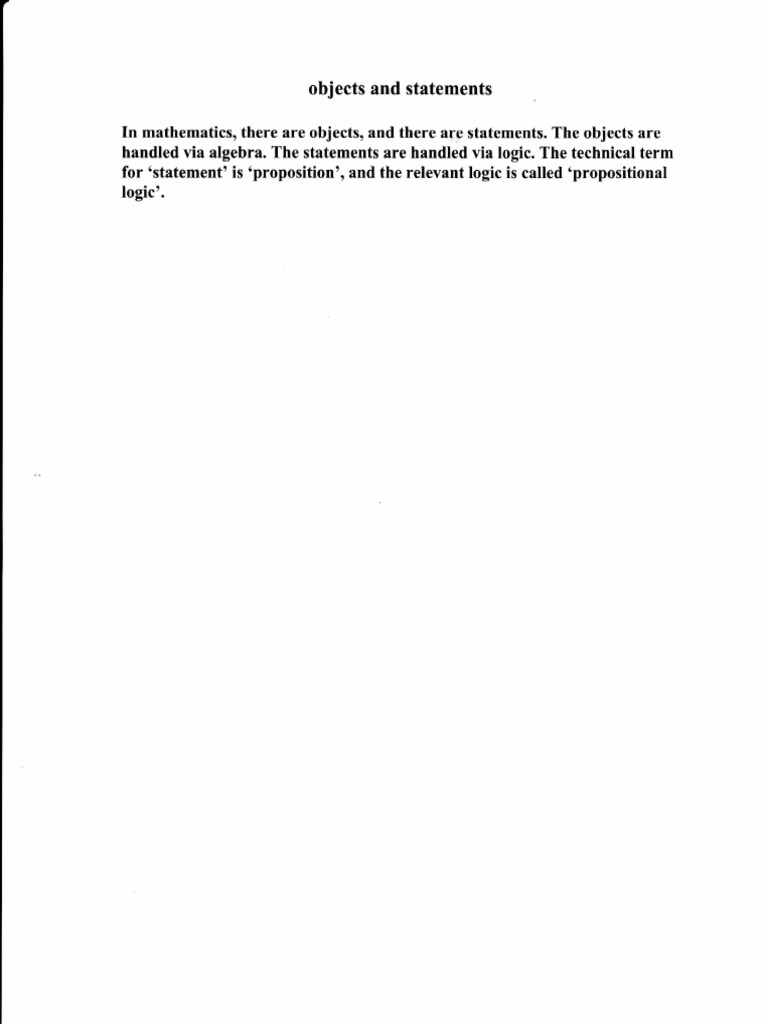 objects and statements

In mathematics, there are objects, and there are statements. The objects are handled via algebra. The statements are handled via logic. The technical term for ‘statement’ is ‘proposition’, and the relevant logic is called ‘propositional logic’.